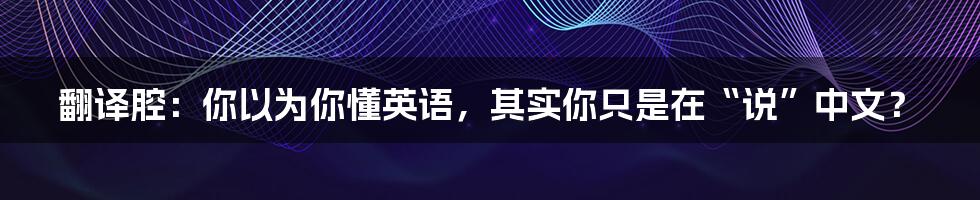 翻译腔：你以为你懂英语，其实你只是在“说”中文？